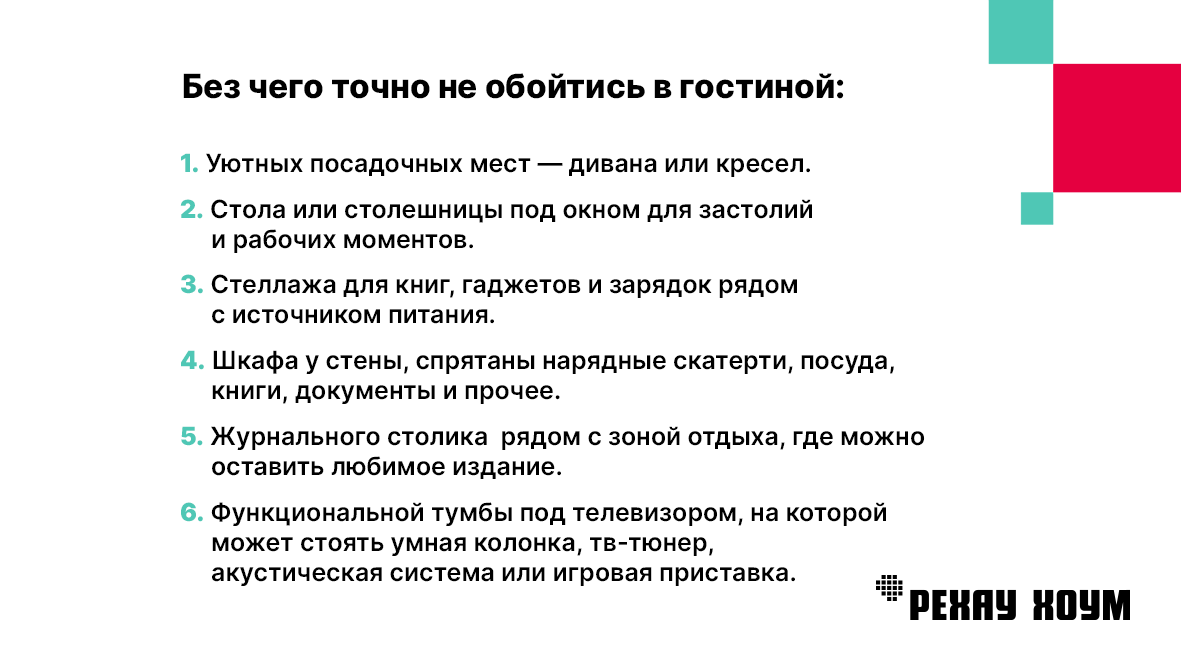 Без чего точно не обойтись в гостиной:

1. Уютных посадочных мест — дивана или кресел.

2. Стола или столешницы под окном для застолий и рабочих моментов.

3. Стеллажа для книг, гаджетов и зарядок рядом с источником питания.

4. Шкафа у стены, спрятаны нарядные скатерти, посуда, книги, документы и прочее.

5. Журнального столика рядом с зоной отдыха, где можно оставить любимое издание.

6. Функциональной тумбы под телевизором, на которой может стоять умная колонка, тв-тюнер, акустическая система или игровая приставка.

РЕХАУ ХОУМ